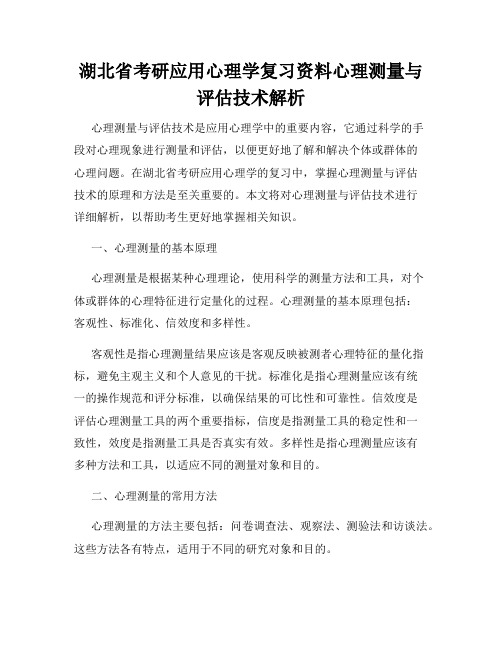 湖北省考研应用心理学复习资料心理测量与评估技术解析

心理测量与评估技术是应用心理学中的重要内容，它通过科学的手段对心理现象进行测量和评估，以便更好地了解和解决个体或群体的心理问题。在湖北省考研应用心理学的复习中，掌握心理测量与评估技术的原理和方法是至关重要的。本文将对心理测量与评估技术进行详细解析，以帮助考生更好地掌握相关知识。

一、心理测量的基本原理

心理测量是根据某种心理理论，使用科学的测量方法和工具，对个体或群体的心理特征进行定量化的过程。心理测量的基本原理包括：客观性、标准化、信效度和多样性。

客观性是指心理测量结果应该是客观反映被测者心理特征的量化指标，避免主观主义和个人意见的干扰。标准化是指心理测量应该有统一的操作规范和评分标准，以确保结果的可比性和可靠性。信效度是评估心理测量工具的两个重要指标，信度是指测量工具的稳定性和一致性，效度是指测量工具是否真实有效。多样性是指心理测量应该有多种方法和工具，以适应不同的测量对象和目的。

二、心理测量的常用方法

心理测量的方法主要包括：问卷调查法、观察法、测验法和访谈法。这些方法各有特点，适用于不同的研究对象和目的。